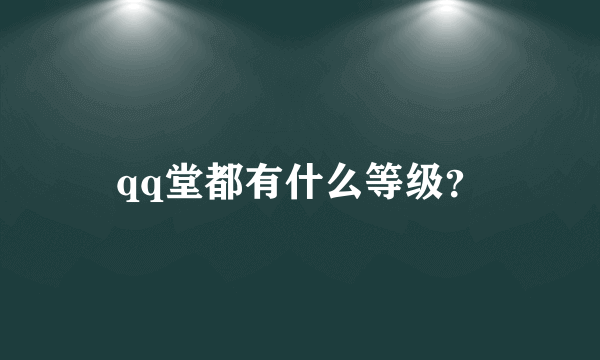 qq堂都有什么等级?